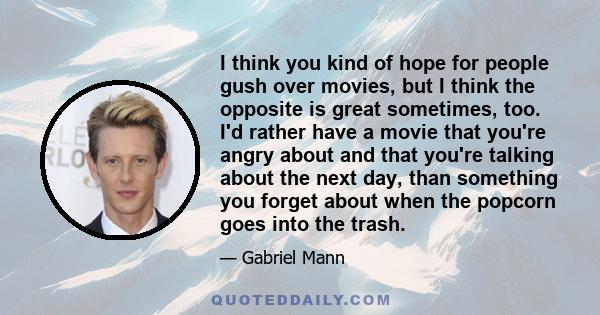 I think you kind of hope for people gush over movies, but I think the opposite is great sometimes, too. I'd rather have a movie that you're angry about and that you're talking about the next day, than something you forget about when the popcorn goes into the trash.

— Gabriel Mann

QUOTEDDAILY.COM